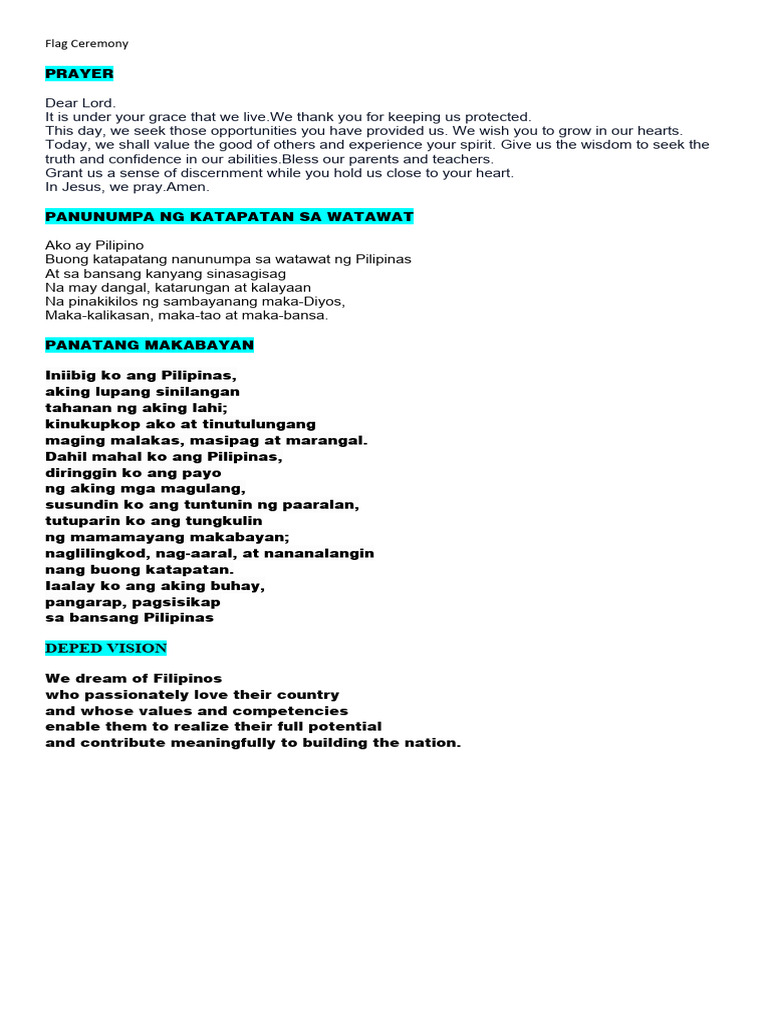 Flag Ceremony

PRAYER

Dear Lord.
It is under your grace that we live.We thank you for keeping us protected.
This day, we seek those opportunities you have provided us. We wish you to grow in our hearts.
Today, we shall value the good of others and experience your spirit. Give us the wisdom to seek the truth and confidence in our abilities.Bless our parents and teachers.
Grant us a sense of discernment while you hold us close to your heart.
In Jesus, we pray.Amen.

PANUNUMPA NG KATAPATAN SA WATAWAT

Ako ay Pilipino
Buong katapatang nanunumpa sa watawat ng Pilipinas
At sa bansang kanyang sinasagisag
Na may dangal, katarungan at kalayaan
Na pinakikilos ng sambayanang maka-Diyos,
Maka-kalikasan, maka-tao at maka-bansa.

PANATANG MAKABAYAN

Iniibig ko ang Pilipinas,
aking lupang sinilangan
tahanan ng aking lahi;
kinukupkop ako at tinutulungang
maging malakas, masipag at marangal.
Dahil mahal ko ang Pilipinas,
diringgin ko ang payo
ng aking mga magulang,
susundin ko ang tuntunin ng paaralan,
tutuparin ko ang tungkulin
ng mamamayang makabayan;
naglilingkod, nag-aaral, at nananalangin
nang buong katapatan.
Iaalay ko ang aking buhay,
pangarap, pagsisikap
sa bansang Pilipinas

DEPED VISION

We dream of Filipinos
who passionately love their country
and whose values and competencies
enable them to realize their full potential
and contribute meaningfully to building the nation.